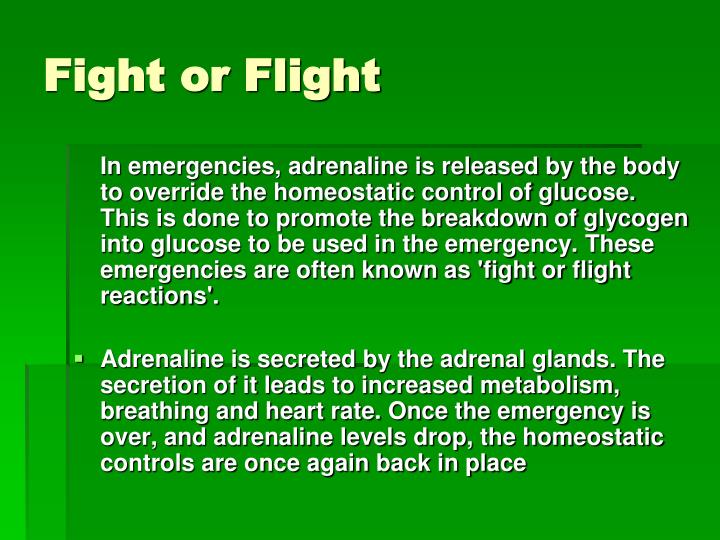 Fight or Flight

In emergencies, adrenaline is released by the body to override the homeostatic control of glucose. This is done to promote the breakdown of glycogen into glucose to be used in the emergency. These emergencies are often known as 'fight or flight reactions'.

▪ Adrenaline is secreted by the adrenal glands. The secretion of it leads to increased metabolism, breathing and heart rate. Once the emergency is over, and adrenaline levels drop, the homeostatic controls are once again back in place